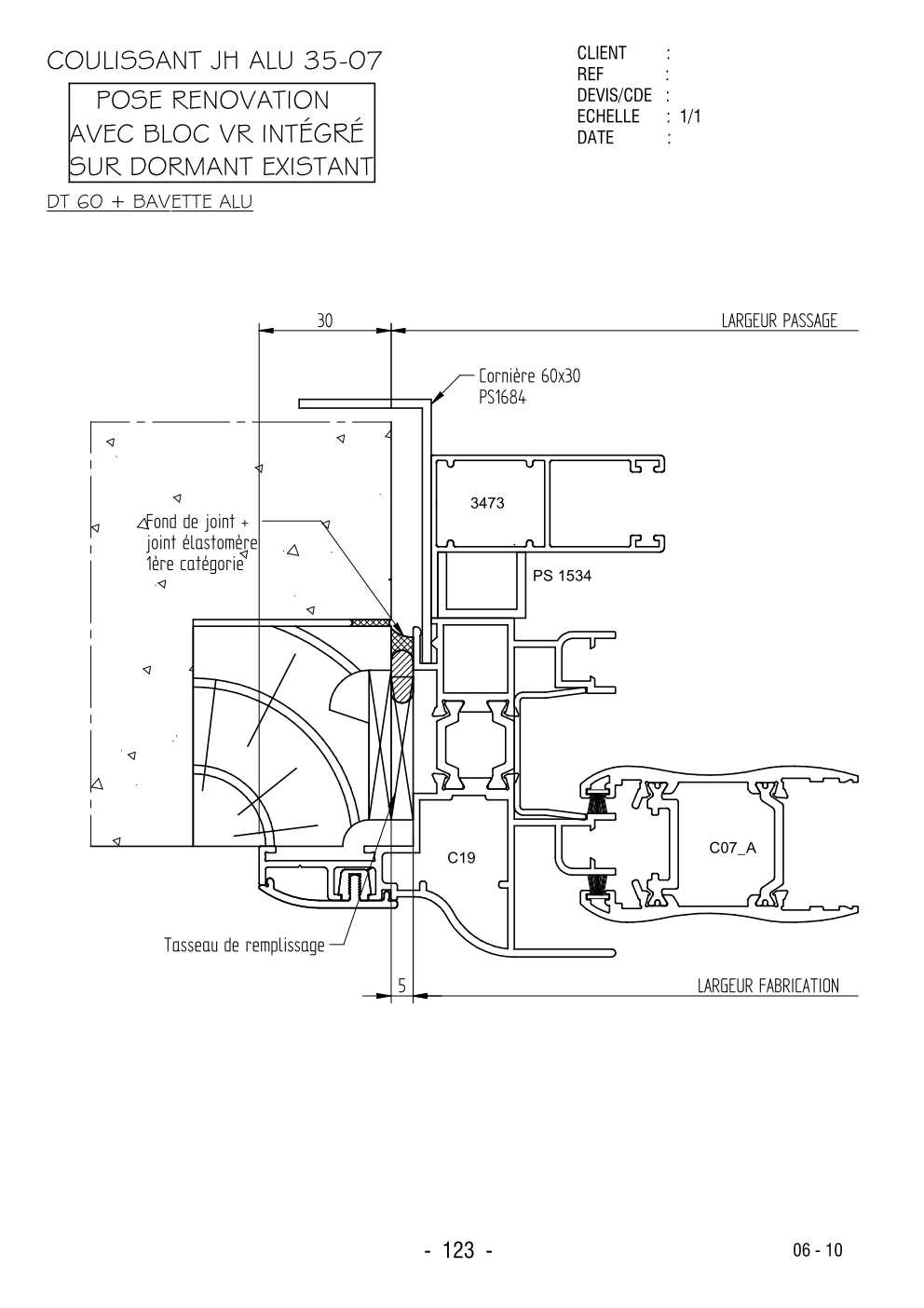 COULISSANT JH ALU 35-07

POSE RENOVATION
AVEC BLOC VR INTÉGRÉ
SUR DORMANT EXISTANT

DT 60 + BAVETTE ALU

CLIENT :
REF :
DEVIS/CDE :
ECHELLE : 1/1
DATE :

30

LARGEUR PASSAGE

Cornière 60x30
PS1684

3473

PS 1534

Fond de joint +
joint élastomère
1ère catégorie

C19

C07_A

Tasseau de remplissage

5

LARGEUR FABRICATION

- 123 -

06 - 10